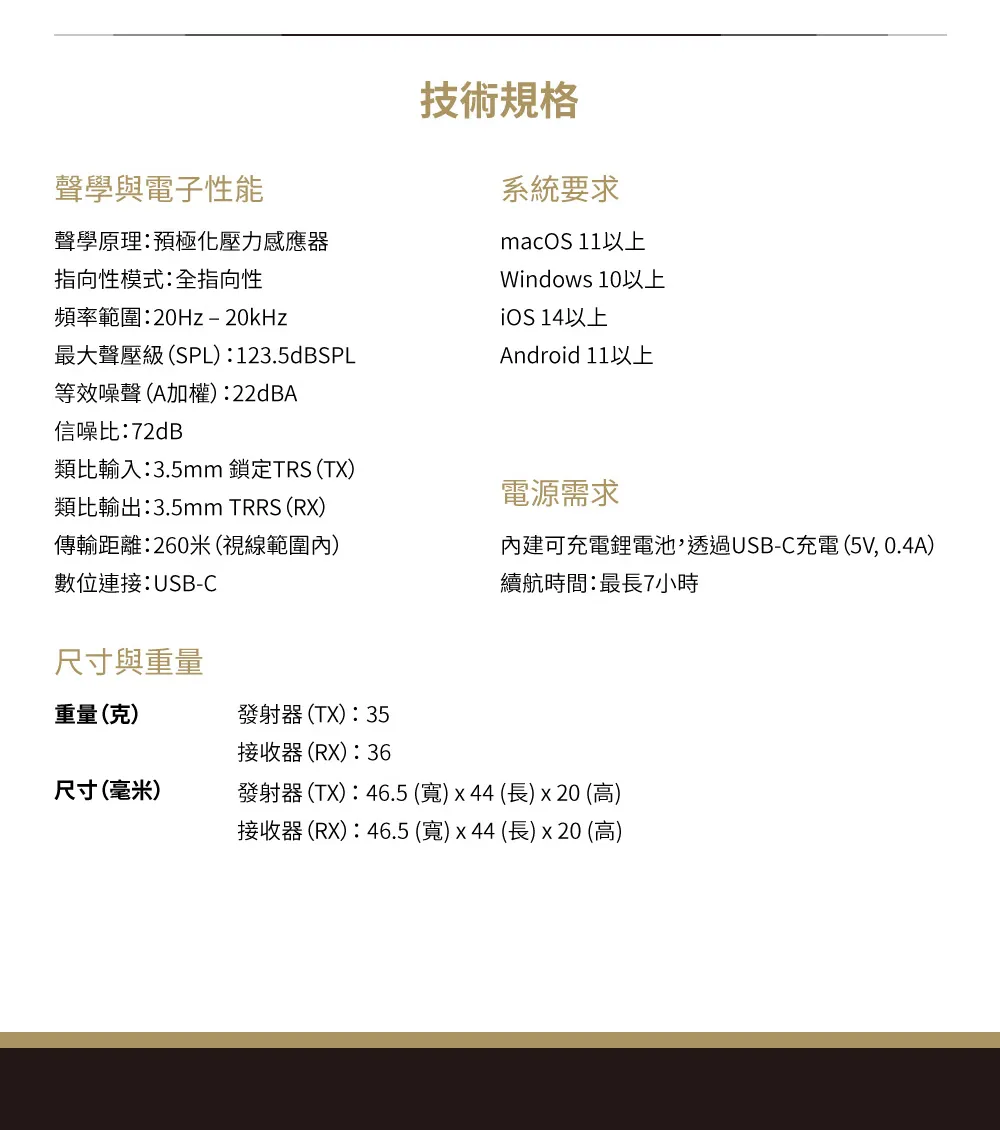 技術規格

聲學與電子性能

聲學原理:預極化壓力感應器
指向性模式:全指向性
頻率範圍:20Hz – 20kHz
最大聲壓級(SPL):123.5dBSPL
等效噪聲(A加權):22dBA
信噪比:72dB
類比輸入:3.5mm 鎖定TRS(TX)
類比輸出:3.5mm TRRS(RX)
傳輸距離:260米(視線範圍內)
數位連接:USB-C

系統要求

macOS 11以上
Windows 10以上
iOS 14以上
Android 11以上

電源需求

內建可充電鋰電池,透過USB-C充電(5V, 0.4A)
續航時間:最長7小時

尺寸與重量

重量(克)
發射器(TX):35
接收器(RX):36

尺寸(毫米)
發射器(TX):46.5(寬) x 44(長) x 20(高)
接收器(RX):46.5(寬) x 44(長) x 20(高)